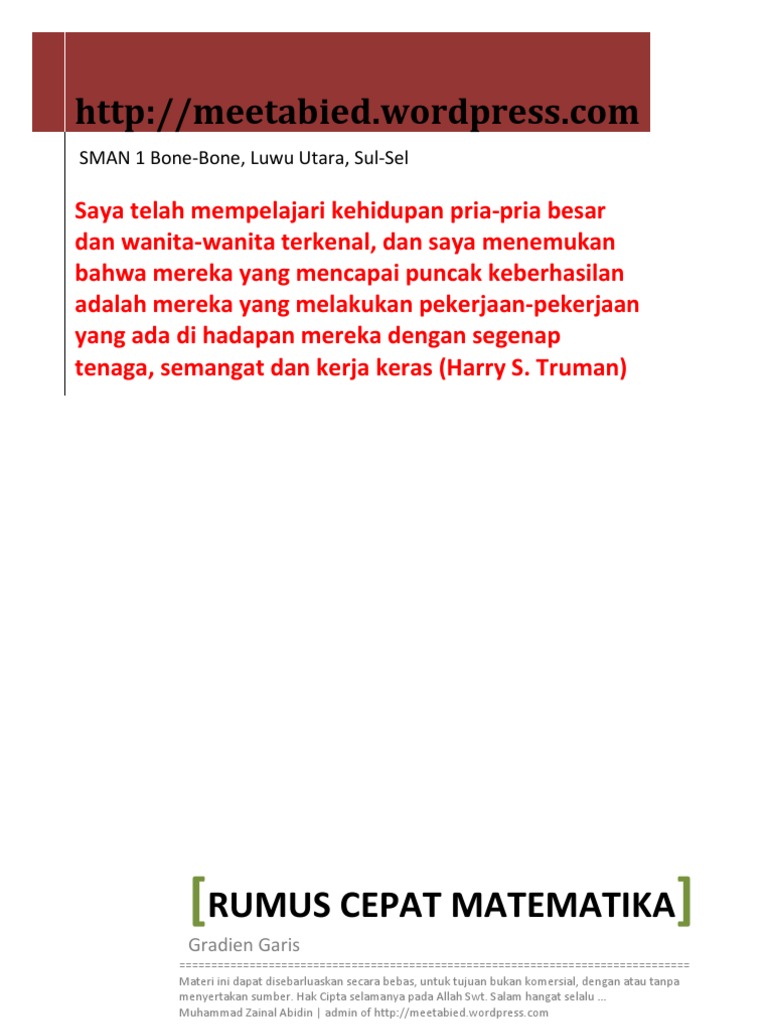 http://meetabied.wordpress.com

SMAN 1 Bone-Bone, Luwu Utara, Sul-Sel

Saya telah mempelajari kehidupan pria-pria besar dan wanita-wanita terkenal, dan saya menemukan bahwa mereka yang mencapai puncak keberhasilan adalah mereka yang melakukan pekerjaan-pekerjaan yang ada di hadapan mereka dengan segenap tenaga, semangat dan kerja keras (Harry S. Truman)

[RUMUS CEPAT MATEMATIKA]

Gradien Garis

================================================================================

Materi ini dapat disebarluaskan secara bebas, untuk tujuan bukan komersial, dengan atau tanpa menyertakan sumber. Hak Cipta selamanya pada Allah Swt. Salam hangat selalu ...
Muhammad Zainal Abidin | admin of http://meetabied.wordpress.com